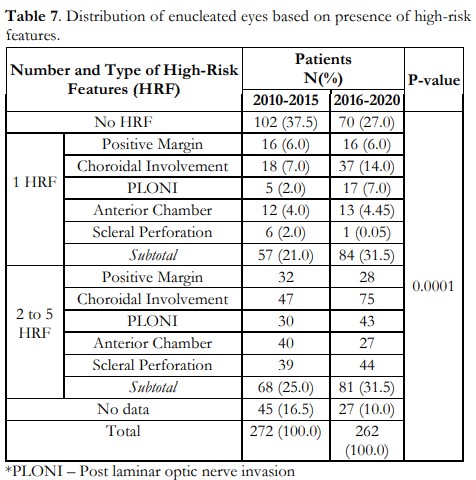 **Table 7**. Distribution of enucleated eyes based on presence of high-risk features.

| Number and Type of High-Risk Features (HRF) | | Patients N(%) 2010-2015 | Patients N(%) 2016-2020 | P-value |
|---|---|---|---|---|
| No HRF | | 102 (37.5) | 70 (27.0) | 0.0001 |
| 1 HRF | Positive Margin | 16 (6.0) | 16 (6.0) | |
| | Choroidal Involvement | 18 (7.0) | 37 (14.0) | |
| | PLONI | 5 (2.0) | 17 (7.0) | |
| | Anterior Chamber | 12 (4.0) | 13 (4.45) | |
| | Scleral Perforation | 6 (2.0) | 1 (0.05) | |
| | *Subtotal* | 57 (21.0) | 84 (31.5) | |
| 2 to 5 HRF | Positive Margin | 32 | 28 | |
| | Choroidal Involvement | 47 | 75 | |
| | PLONI | 30 | 43 | |
| | Anterior Chamber | 40 | 27 | |
| | Scleral Perforation | 39 | 44 | |
| | *Subtotal* | 68 (25.0) | 81 (31.5) | |
| No data | | 45 (16.5) | 27 (10.0) | |
| Total | | 272 (100.0) | 262 (100.0) | |

*PLONI – Post laminar optic nerve invasion